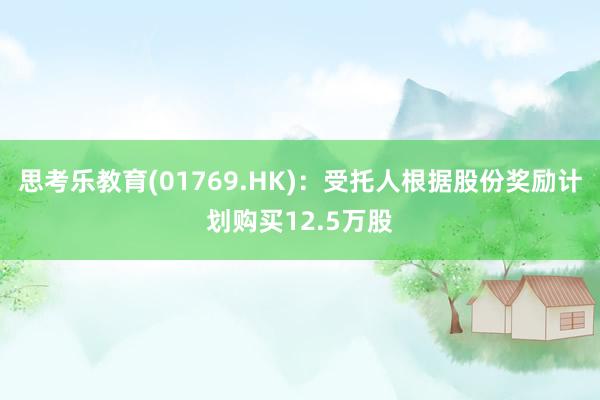 思考乐教育(01769.HK)：受托人根据股份奖励计划购买12.5万股